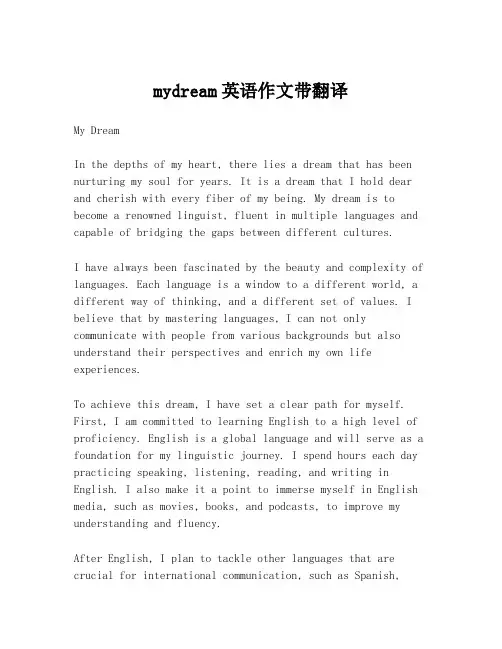 mydream英语作文带翻译

My Dream

In the depths of my heart, there lies a dream that has been nurturing my soul for years. It is a dream that I hold dear and cherish with every fiber of my being. My dream is to become a renowned linguist, fluent in multiple languages and capable of bridging the gaps between different cultures.

I have always been fascinated by the beauty and complexity of languages. Each language is a window to a different world, a different way of thinking, and a different set of values. I believe that by mastering languages, I can not only communicate with people from various backgrounds but also understand their perspectives and enrich my own life experiences.

To achieve this dream, I have set a clear path for myself. First, I am committed to learning English to a high level of proficiency. English is a global language and will serve as a foundation for my linguistic journey. I spend hours each day practicing speaking, listening, reading, and writing in English. I also make it a point to immerse myself in English media, such as movies, books, and podcasts, to improve my understanding and fluency.

After English, I plan to tackle other languages that are crucial for international communication, such as Spanish,